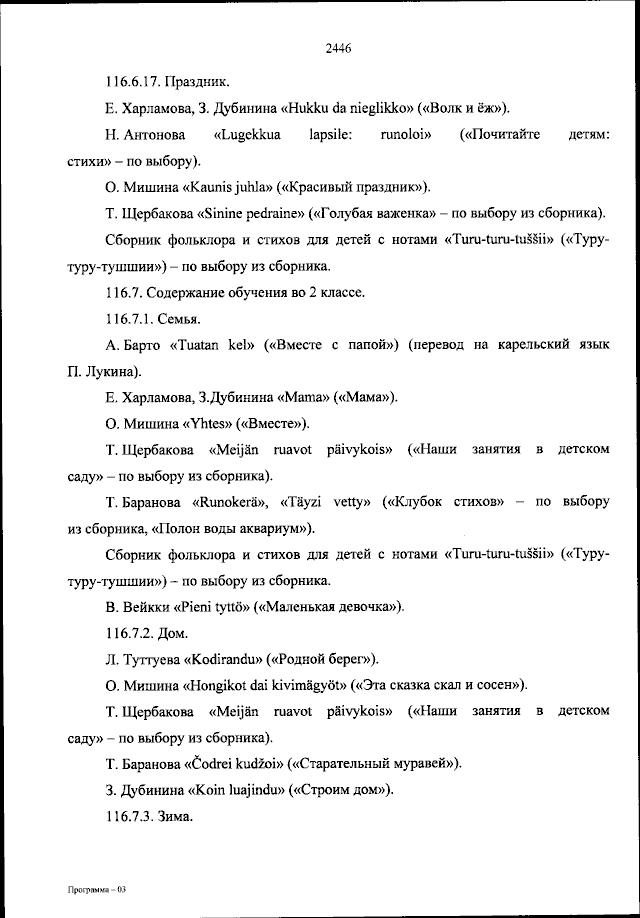 2446

116.6.17. Праздник.

Е. Харламова, З. Дубинина «Hukku da nieglikko» («Волк и ёж»).

Н. Антонова «Lugekkua lapsile: runoloi» («Почитайте детям: стихи» – по выбору).

О. Мишина «Kaunis juhla» («Красивый праздник»).

Т. Щербакова «Sinine pedraine» («Голубая важенка» – по выбору из сборника).

Сборник фольклора и стихов для детей с нотами «Turu-turu-tuššii» («Туру-туру-тушшии») – по выбору из сборника.

116.7. Содержание обучения во 2 классе.

116.7.1. Семья.

А. Барто «Tuatan kel» («Вместе с папой») (перевод на карельский язык П. Лукина).

Е. Харламова, З.Дубинина «Mama» («Мама»).

О. Мишина «Yhtes» («Вместе»).

Т. Щербакова «Meijän ruavot päivykois» («Наши занятия в детском саду» – по выбору из сборника).

Т. Баранова «Runokerä», «Täyzi vetty» («Клубок стихов» – по выбору из сборника, «Полон воды аквариум»).

Сборник фольклора и стихов для детей с нотами «Turu-turu-tuššii» («Туру-туру-тушшии») – по выбору из сборника.

В. Вейкки «Pieni tyttö» («Маленькая девочка»).

116.7.2. Дом.

Л. Туттуева «Kodirandu» («Родной берег»).

О. Мишина «Hongikot dai kivimägyöt» («Эта сказка скал и сосен»).

Т. Щербакова «Meijän ruavot päivykois» («Наши занятия в детском саду» – по выбору из сборника).

Т. Баранова «Čodrei kudžoi» («Старательный муравей»).

З. Дубинина «Koin luajindu» («Строим дом»).

116.7.3. Зима.

Программа – 03